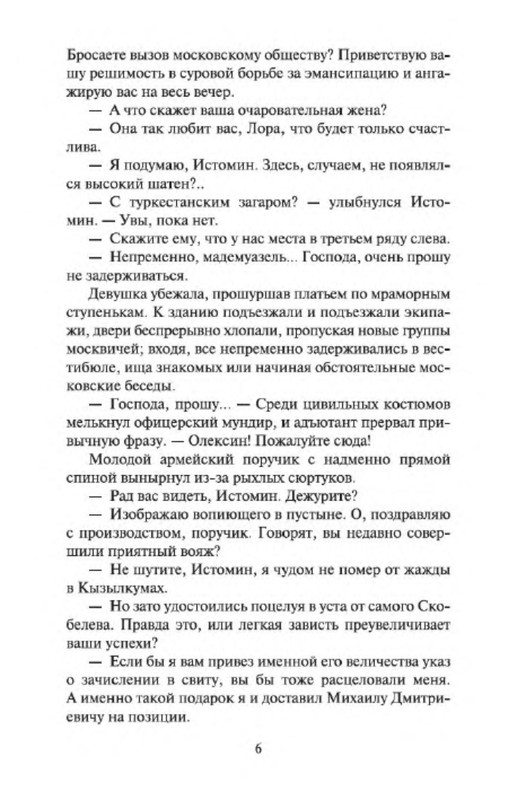 Бросаете вызов московскому обществу? Приветствую вашу решимость в суровой борьбе за эмансипацию и ангажирую вас на весь вечер.

— А что скажет ваша очаровательная жена?

— Она так любит вас, Лора, что будет только счастлива.

— Я подумаю, Истомин. Здесь, случаем, не появлялся высокий шатен?..

— С туркестанским загаром? — улыбнулся Истомин. — Увы, пока нет.

— Скажите ему, что у нас места в третьем ряду слева.

— Непременно, мадемуазель... Господа, очень прошу не задерживаться.

Девушка убежала, прошуршав платьем по мраморным ступенькам. К зданию подъезжали и подъезжали экипажи, двери беспрерывно хлопали, пропуская новые группы москвичей; входя, все непременно задерживались в вестибюле, ища знакомых или начиная обстоятельные московские беседы.

— Господа, прошу... — Среди цивильных костюмов мелькнул офицерский мундир, и адъютант прервал привычную фразу. — Олексин! Пожалуйте сюда!

Молодой армейский поручик с надменно прямой спиной вынырнул из-за рыхлых сюртуков.

— Рад вас видеть, Истомин. Дежурите?

— Изображаю вопиющего в пустыне. О, поздравляю с производством, поручик. Говорят, вы недавно совершили приятный вояж?

— Не шутите, Истомин, я чудом не помер от жажды в Кызылкумах.

— Но зато удостоились поцелуя в уста от самого Скобелева. Правда это, или легкая зависть преувеличивает ваши успехи?

— Если бы я вам привез именной его величества указ о зачислении в свиту, вы бы тоже расцеловали меня. А именно такой подарок я и доставил Михаилу Дмитриевичу на позиции.

6